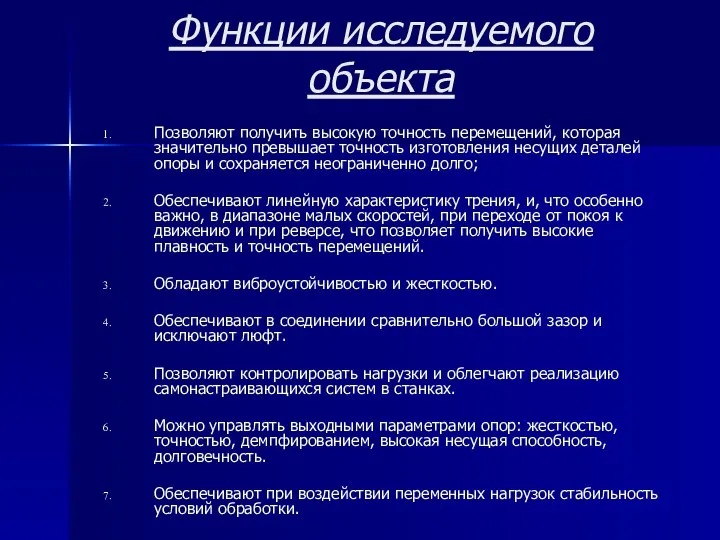 Функции исследуемого объекта

1. Позволяют получить высокую точность перемещений, которая значительно превышает точность изготовления несущих деталей опоры и сохраняется неограниченно долго;

2. Обеспечивают линейную характеристику трения, и, что особенно важно, в диапазоне малых скоростей, при переходе от покоя к движению и при реверсе, что позволяет получить высокие плавность и точность перемещений.

3. Обладают виброустойчивостью и жесткостью.

4. Обеспечивают в соединении сравнительно большой зазор и исключают люфт.

5. Позволяют контролировать нагрузки и облегчают реализацию самонастраивающихся систем в станках.

6. Можно управлять выходными параметрами опор: жесткостью, точностью, демпфированием, высокая несущая способность, долговечность.

7. Обеспечивают при воздействии переменных нагрузок стабильность условий обработки.